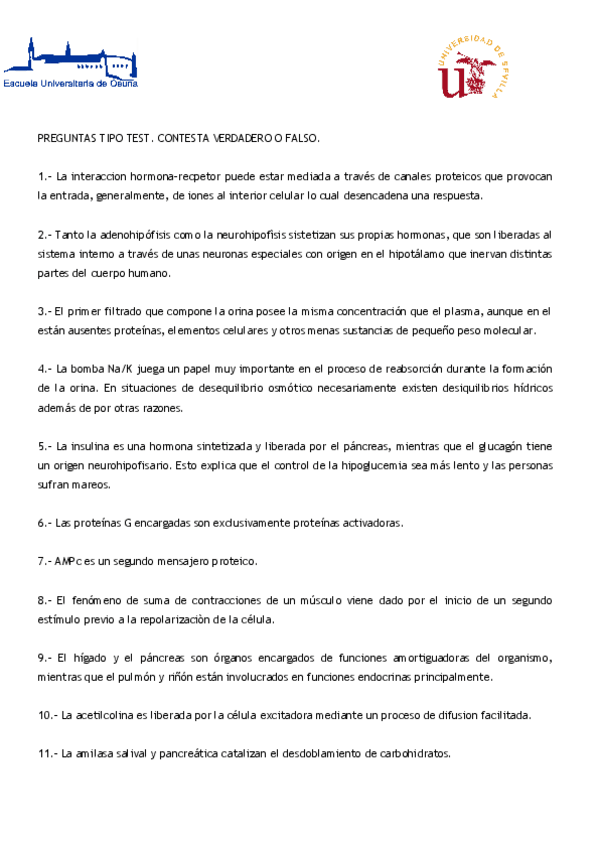 Escuela Universitaria de Osuna

UNIVERSIDAD DE SEVILLA

PREGUNTAS TIPO TEST. CONTESTA VERDADERO O FALSO.

1.- La interaccion hormona-recpetor puede estar mediada a través de canales proteicos que provocan la entrada, generalmente, de iones al interior celular lo cual desencadena una respuesta.

2.- Tanto la adenohipófisis como la neurohipofisis sistetizan sus propias hormonas, que son liberadas al sistema interno a través de unas neuronas especiales con origen en el hipotálamo que inervan distintas partes del cuerpo humano.

3.- El primer filtrado que compone la orina posee la misma concentración que el plasma, aunque en el están ausentes proteínas, elementos celulares y otros menas sustancias de pequeño peso molecular.

4.- La bomba Na/K juega un papel muy importante en el proceso de reabsorción durante la formación de la orina. En situaciones de desequilibrio osmótico necesariamente existen desiquilibrios hídricos además de por otras razones.

5.- La insulina es una hormona sintetizada y liberada por el páncreas, mientras que el glucagón tiene un origen neurohipofisario. Esto explica que el control de la hipoglucemia sea más lento y las personas sufran mareos.

6.- Las proteínas G encargadas son exclusivamente proteínas activadoras.

7.- AMPc es un segundo mensajero proteico.

8.- El fenómeno de suma de contracciones de un músculo viene dado por el inicio de un segundo estímulo previo a la repolarizaciòn de la célula.

9.- El hígado y el páncreas son órganos encargados de funciones amortiguadoras del organismo, mientras que el pulmón y riñón están involucrados en funciones endocrinas principalmente.

10.- La acetilcolina es liberada por la célula excitadora mediante un proceso de difusion facilitada.

11.- La amilasa salival y pancreática catalizan el desdoblamiento de carbohidratos.